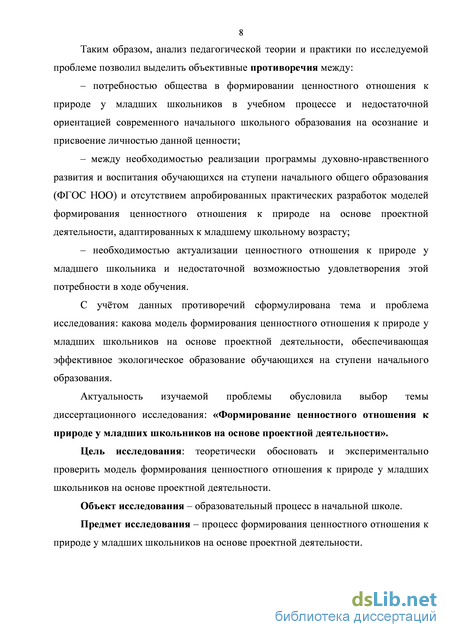 8

Таким образом, анализ педагогической теории и практики по исследуемой проблеме позволил выделить объективные противоречия между:

– потребностью общества в формировании ценностного отношения к природе у младших школьников в учебном процессе и недостаточной ориентацией современного начального школьного образования на осознание и присвоение личностью данной ценности;

– между необходимостью реализации программы духовно-нравственного развития и воспитания обучающихся на ступени начального общего образования (ФГОС НОО) и отсутствием апробированных практических разработок моделей формирования ценностного отношения к природе на основе проектной деятельности, адаптированных к младшему школьному возрасту;

– необходимостью актуализации ценностного отношения к природе у младшего школьника и недостаточной возможностью удовлетворения этой потребности в ходе обучения.

С учётом данных противоречий сформулирована тема и проблема исследования: какова модель формирования ценностного отношения к природе у младших школьников на основе проектной деятельности, обеспечивающая эффективное экологическое образование обучающихся на ступени начального образования.

Актуальность изучаемой проблемы обусловила выбор темы диссертационного исследования: «Формирование ценностного отношения к природе у младших школьников на основе проектной деятельности».

Цель исследования: теоретически обосновать и экспериментально проверить модель формирования ценностного отношения к природе у младших школьников на основе проектной деятельности.

Объект исследования – образовательный процесс в начальной школе.

Предмет исследования – процесс формирования ценностного отношения к природе у младших школьников на основе проектной деятельности.

dsLib.net
библиотека диссертаций